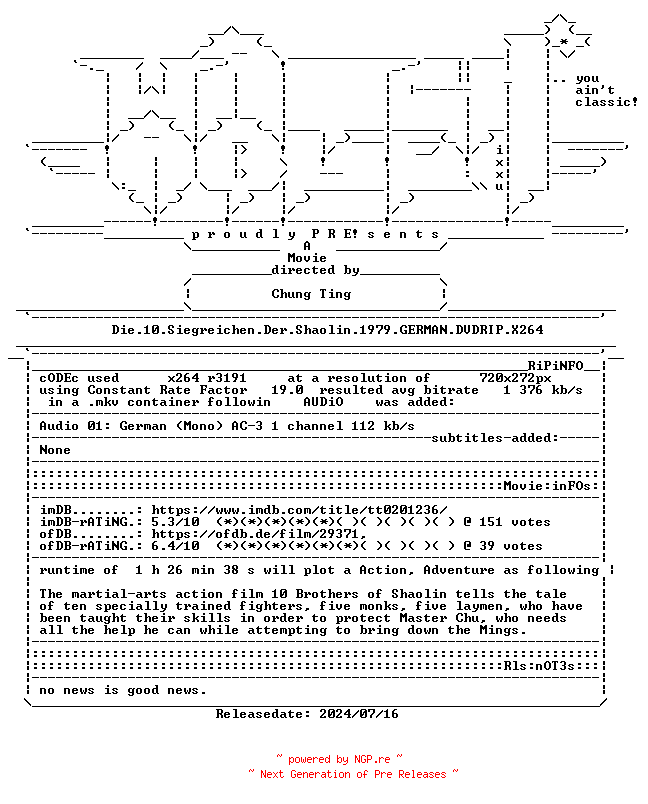 .. you
ain't
classic!

i
x
x
u

p r o u d l y P R E! s e n t s
A
Movie
directed by
Chung Ting

Die.10.Siegreichen.Der.Shaolin.1979.GERMAN.DVDRIP.X264

RiPiNFO
cODEc used x264 r3191 at a resolution of 720x272px
using Constant Rate Factor 19.0 resulted avg bitrate 1 376 kb/s
in a .mkv container followin AUDiO was added:

Audio 01: German (Mono) AC-3 1 channel 112 kb/s
subtitles-added:
None

Movie:inFOs:

imDB........: https://www.imdb.com/title/tt0201236/
imDB-rATiNG.: 5.3/10 (*)(*)(*)(*)(*)( )( )( )( )( ) @ 151 votes
ofDB........: https://ofdb.de/film/29371,
ofDB-rATiNG.: 6.4/10 (*)(*)(*)(*)(*)(*)( )( )( )( ) @ 39 votes

runtime of 1 h 26 min 38 s will plot a Action, Adventure as following

The martial-arts action film 10 Brothers of Shaolin tells the tale of ten specially trained fighters, five monks, five laymen, who have been taught their skills in order to protect Master Chu, who needs all the help he can while attempting to bring down the Mings.

Rls:nOT3s:
no news is good news.

Releasedate: 2024/07/16

~ powered by NGP.re ~
~ Next Generation of Pre Releases ~